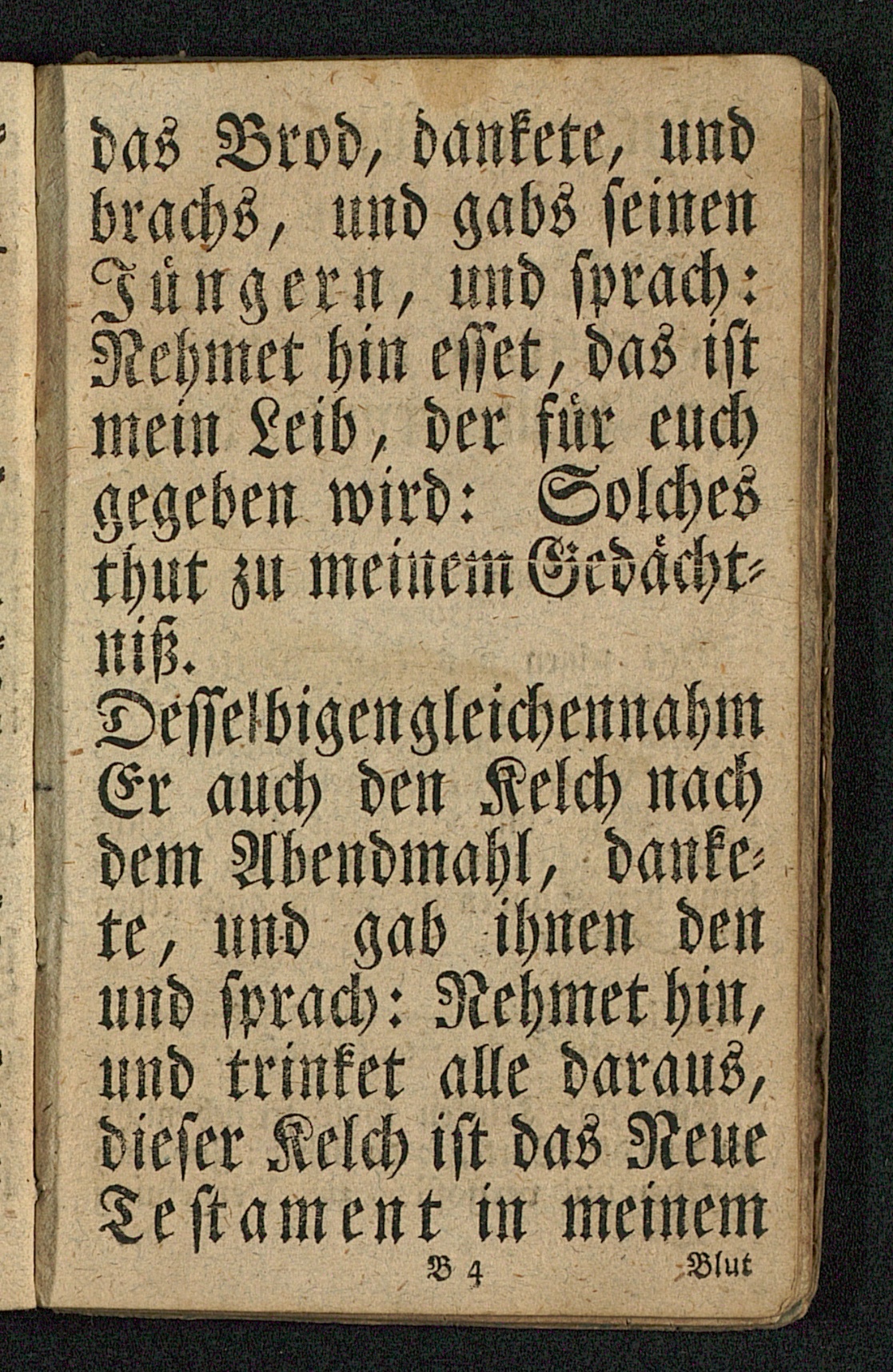 das Brod, dankete, und brachs, und gabs seinen Jüngern, und sprach: Nehmet hin esset, das ist mein Leib, der für euch gegeben wird: Solches thut zu meinem Gedächtniß.

Desselbigengleichennahm Er auch den Kelch nach dem Abendmahl, dankete, und gab ihnen den und sprach: Nehmet hin, und trinket alle daraus, dieser Kelch ist das Neue Testament in meinem

B 4 Blut